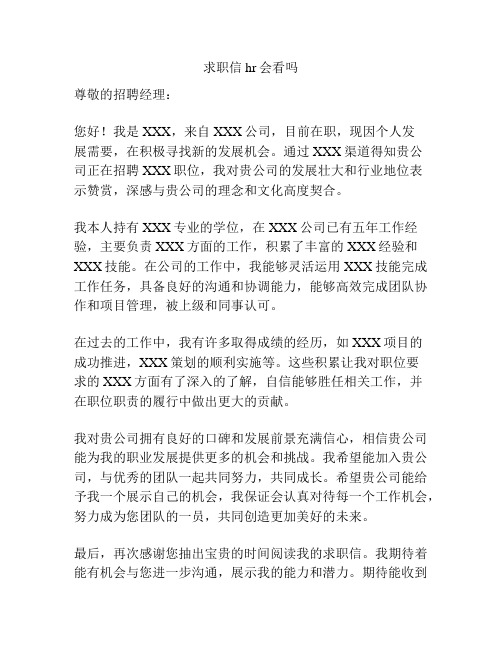 求职信 hr 会看吗

尊敬的招聘经理：

您好！我是 XXX，来自 XXX 公司，目前在职，现因个人发展需要，在积极寻找新的发展机会。通过 XXX 渠道得知贵公司正在招聘 XXX 职位，我对贵公司的发展壮大和行业地位表示赞赏，深感与贵公司的理念和文化高度契合。

我本人持有 XXX 专业的学位，在 XXX 公司已有五年工作经验，主要负责 XXX 方面的工作，积累了丰富的 XXX 经验和 XXX 技能。在公司的工作中，我能够灵活运用 XXX 技能完成工作任务，具备良好的沟通和协调能力，能够高效完成团队协作和项目管理，被上级和同事认可。

在过去的工作中，我有许多取得成绩的经历，如 XXX 项目的成功推进，XXX 策划的顺利实施等。这些积累让我对职位要求的 XXX 方面有了深入的了解，自信能够胜任相关工作，并在职位职责的履行中做出更大的贡献。

我对贵公司拥有良好的口碑和发展前景充满信心，相信贵公司能为我的职业发展提供更多的机会和挑战。我希望能加入贵公司，与优秀的团队一起共同努力，共同成长。希望贵公司能给予我一个展示自己的机会，我保证会认真对待每一个工作机会，努力成为您团队的一员，共同创造更加美好的未来。

最后，再次感谢您抽出宝贵的时间阅读我的求职信。我期待着能有机会与您进一步沟通，展示我的能力和潜力。期待能收到